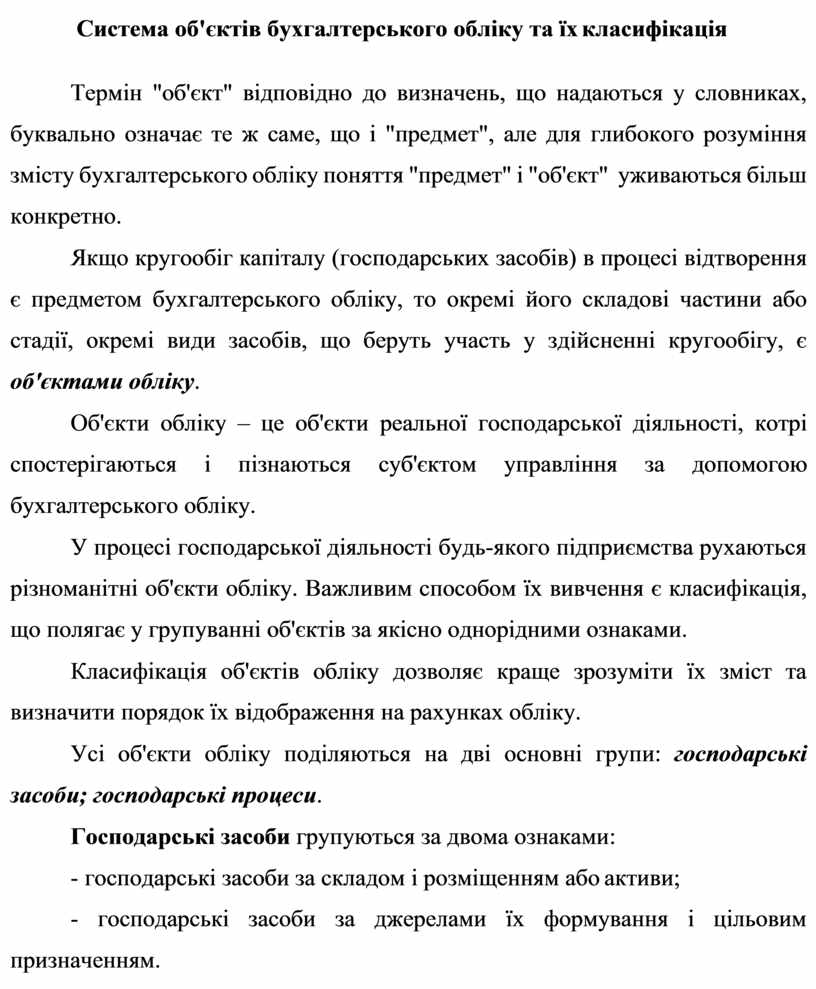 Система об'єктів бухгалтерського обліку та їх класифікація

Термін "об'єкт" відповідно до визначень, що надаються у словниках, буквально означає те ж саме, що і "предмет", але для глибокого розуміння змісту бухгалтерського обліку поняття "предмет" і "об'єкт" уживаються більш конкретно.

Якщо кругообіг капіталу (господарських засобів) в процесі відтворення є предметом бухгалтерського обліку, то окремі його складові частини або стадії, окремі види засобів, що беруть участь у здійсненні кругообігу, є об'єктами обліку.

Об'єкти обліку – це об'єкти реальної господарської діяльності, котрі спостерігаються і пізнаються суб'єктом управління за допомогою бухгалтерського обліку.

У процесі господарської діяльності будь-якого підприємства рухаються різноманітні об'єкти обліку. Важливим способом їх вивчення є класифікація, що полягає у групуванні об'єктів за якісно однорідними ознаками.

Класифікація об'єктів обліку дозволяє краще зрозуміти їх зміст та визначити порядок їх відображення на рахунках обліку.

Усі об'єкти обліку поділяються на дві основні групи: господарські засоби; господарські процеси.

Господарські засоби групуються за двома ознаками:

- господарські засоби за складом і розміщенням або активи;

- господарські засоби за джерелами їх формування і цільовим призначенням.